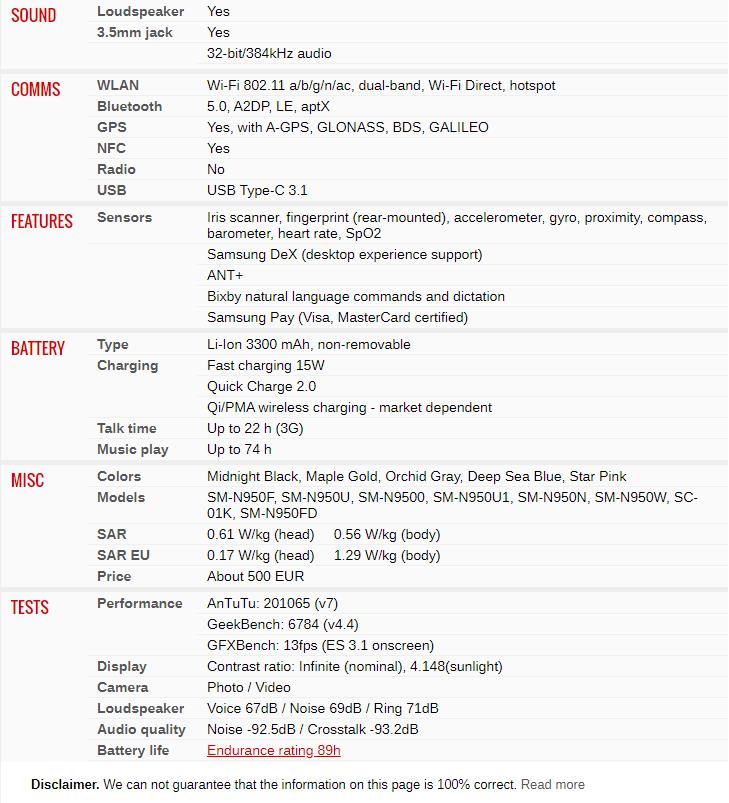 | | | |
|---|---|---|
| SOUND | Loudspeaker | Yes |
| | 3.5mm jack | Yes |
| | | 32-bit/384kHz audio |
| COMMS | WLAN | Wi-Fi 802.11 a/b/g/n/ac, dual-band, Wi-Fi Direct, hotspot |
| | Bluetooth | 5.0, A2DP, LE, aptX |
| | GPS | Yes, with A-GPS, GLONASS, BDS, GALILEO |
| | NFC | Yes |
| | Radio | No |
| | USB | USB Type-C 3.1 |
| FEATURES | Sensors | Iris scanner, fingerprint (rear-mounted), accelerometer, gyro, proximity, compass, barometer, heart rate, SpO2 |
| | | Samsung DeX (desktop experience support) |
| | | ANT+ |
| | | Bixby natural language commands and dictation |
| | | Samsung Pay (Visa, MasterCard certified) |
| BATTERY | Type | Li-Ion 3300 mAh, non-removable |
| | Charging | Fast charging 15W |
| | | Quick Charge 2.0 |
| | | Qi/PMA wireless charging - market dependent |
| | Talk time | Up to 22 h (3G) |
| | Music play | Up to 74 h |
| MISC | Colors | Midnight Black, Maple Gold, Orchid Gray, Deep Sea Blue, Star Pink |
| | Models | SM-N950F, SM-N950U, SM-N9500, SM-N950U1, SM-N950N, SM-N950W, SC-01K, SM-N950FD |
| | SAR | 0.61 W/kg (head) 0.56 W/kg (body) |
| | SAR EU | 0.17 W/kg (head) 1.29 W/kg (body) |
| | Price | About 500 EUR |
| TESTS | Performance | AnTuTu: 201065 (v7) |
| | | GeekBench: 6784 (v4.4) |
| | | GFXBench: 13fps (ES 3.1 onscreen) |
| | Display | Contrast ratio: Infinite (nominal), 4.148(sunlight) |
| | Camera | Photo / Video |
| | Loudspeaker | Voice 67dB / Noise 69dB / Ring 71dB |
| | Audio quality | Noise -92.5dB / Crosstalk -93.2dB |
| | Battery life | Endurance rating 89h |

Disclaimer. We can not guarantee that the information on this page is 100% correct. Read more